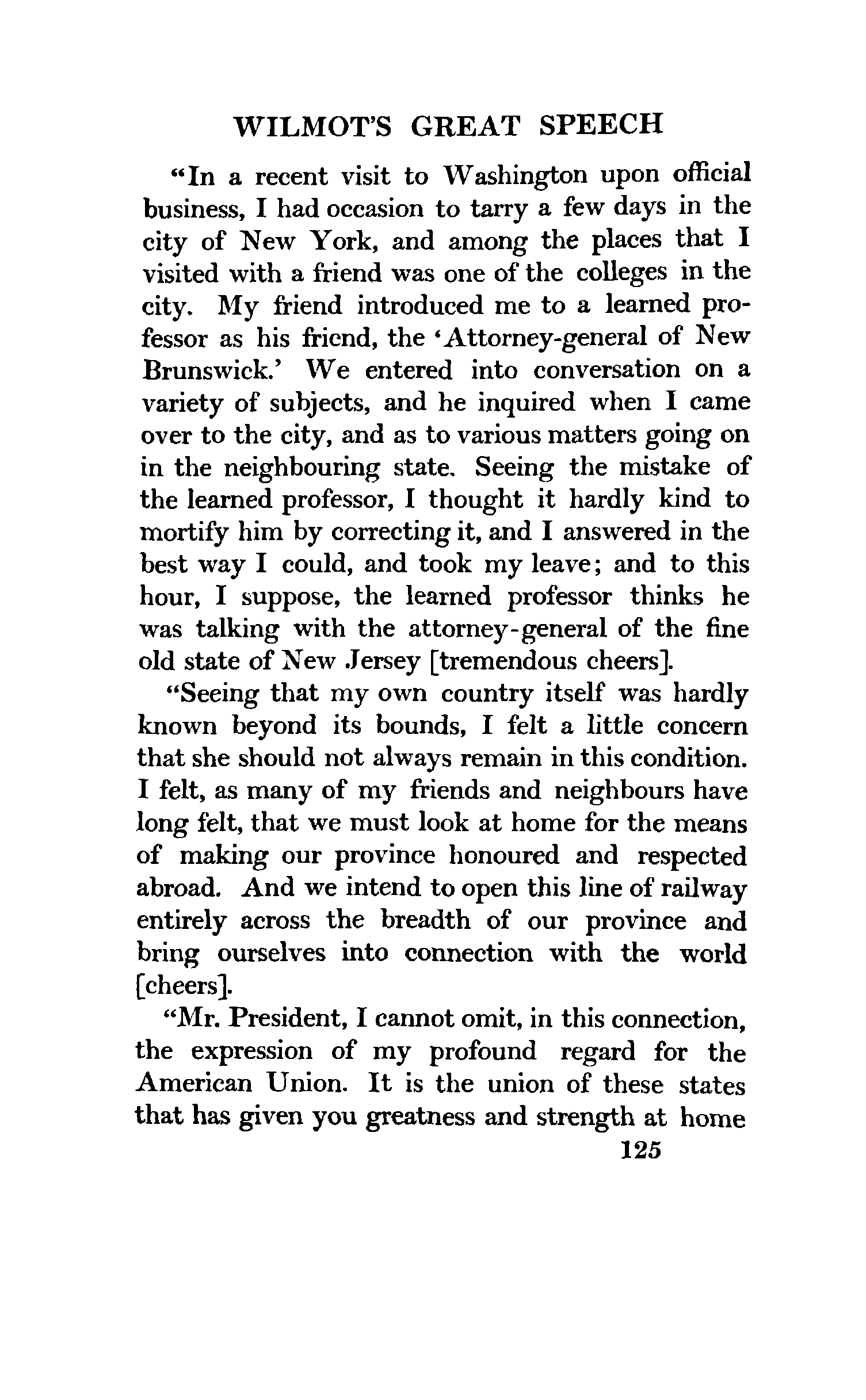 WILMOT'S GREAT SPEECH

"In a recent visit to Washington upon official business, I had occasion to tarry a few days in the city of New York, and among the places that I visited with a friend was one of the colleges in the city. My friend introduced me to a learned professor as his friend, the 'Attorney-general of New Brunswick.' We entered into conversation on a variety of subjects, and he inquired when I came over to the city, and as to various matters going on in the neighbouring state. Seeing the mistake of the learned professor, I thought it hardly kind to mortify him by correcting it, and I answered in the best way I could, and took my leave; and to this hour, I suppose, the learned professor thinks he was talking with the attorney-general of the fine old state of New Jersey [tremendous cheers].

"Seeing that my own country itself was hardly known beyond its bounds, I felt a little concern that she should not always remain in this condition. I felt, as many of my friends and neighbours have long felt, that we must look at home for the means of making our province honoured and respected abroad. And we intend to open this line of railway entirely across the breadth of our province and bring ourselves into connection with the world [cheers].

"Mr. President, I cannot omit, in this connection, the expression of my profound regard for the American Union. It is the union of these states that has given you greatness and strength at home

125